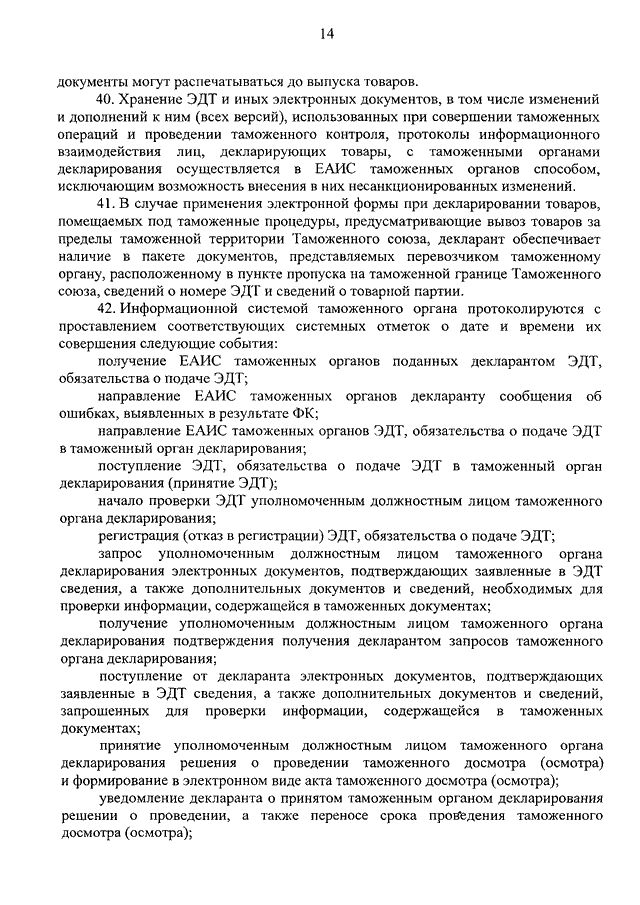 14

документы могут распечатываться до выпуска товаров.

40. Хранение ЭДТ и иных электронных документов, в том числе изменений и дополнений к ним (всех версий), использованных при совершении таможенных операций и проведении таможенного контроля, протоколы информационного взаимодействия лиц, декларирующих товары, с таможенными органами декларирования осуществляется в ЕАИС таможенных органов способом, исключающим возможность внесения в них несанкционированных изменений.

41. В случае применения электронной формы при декларировании товаров, помещаемых под таможенные процедуры, предусматривающие вывоз товаров за пределы таможенной территории Таможенного союза, декларант обеспечивает наличие в пакете документов, представляемых перевозчиком таможенному органу, расположенному в пункте пропуска на таможенной границе Таможенного союза, сведений о номере ЭДТ и сведений о товарной партии.

42. Информационной системой таможенного органа протоколируются с проставлением соответствующих системных отметок о дате и времени их совершения следующие события:

получение ЕАИС таможенных органов поданных декларантом ЭДТ, обязательства о подаче ЭДТ;

направление ЕАИС таможенных органов декларанту сообщения об ошибках, выявленных в результате ФК;

направление ЕАИС таможенных органов ЭДТ, обязательства о подаче ЭДТ в таможенный орган декларирования;

поступление ЭДТ, обязательства о подаче ЭДТ в таможенный орган декларирования (принятие ЭДТ);

начало проверки ЭДТ уполномоченным должностным лицом таможенного органа декларирования;

регистрация (отказ в регистрации) ЭДТ, обязательства о подаче ЭДТ;

запрос уполномоченным должностным лицом таможенного органа декларирования электронных документов, подтверждающих заявленные в ЭДТ сведения, а также дополнительных документов и сведений, необходимых для проверки информации, содержащейся в таможенных документах;

получение уполномоченным должностным лицом таможенного органа декларирования подтверждения получения декларантом запросов таможенного органа декларирования;

поступление от декларанта электронных документов, подтверждающих заявленные в ЭДТ сведения, а также дополнительных документов и сведений, запрошенных для проверки информации, содержащейся в таможенных документах;

принятие уполномоченным должностным лицом таможенного органа декларирования решения о проведении таможенного досмотра (осмотра) и формирование в электронном виде акта таможенного досмотра (осмотра);

уведомление декларанта о принятом таможенным органом декларирования решении о проведении, а также переносе срока проведения таможенного досмотра (осмотра);